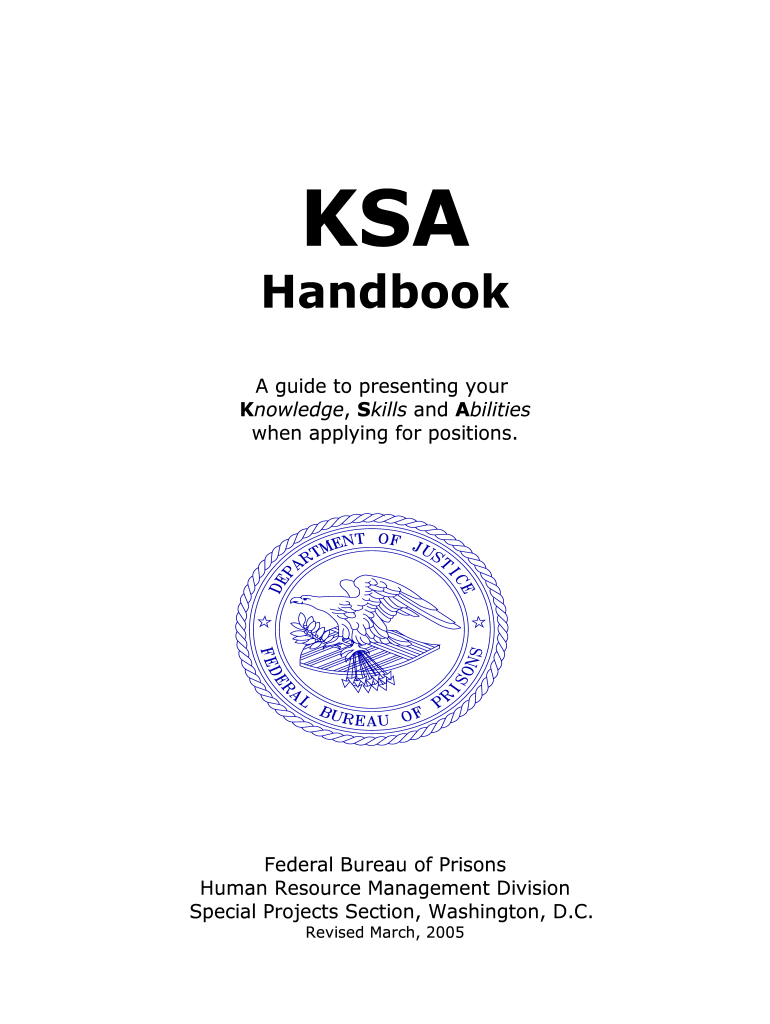 KSA
Handbook

A guide to presenting your Knowledge, Skills and Abilities when applying for positions.

DEPARTMENT OF JUSTICE
FEDERAL BUREAU OF PRISONS

Federal Bureau of Prisons
Human Resource Management Division
Special Projects Section, Washington, D.C.
Revised March, 2005